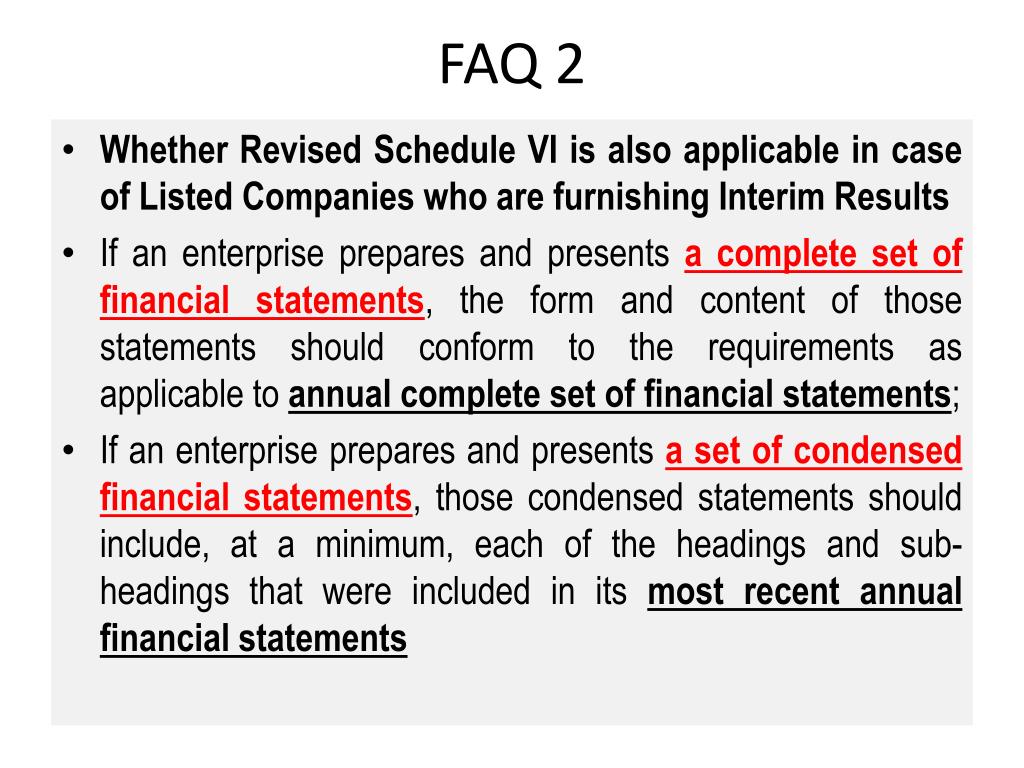 FAQ 2

• Whether Revised Schedule VI is also applicable in case of Listed Companies who are furnishing Interim Results

• If an enterprise prepares and presents a complete set of financial statements, the form and content of those statements should conform to the requirements as applicable to annual complete set of financial statements;

• If an enterprise prepares and presents a set of condensed financial statements, those condensed statements should include, at a minimum, each of the headings and sub-headings that were included in its most recent annual financial statements